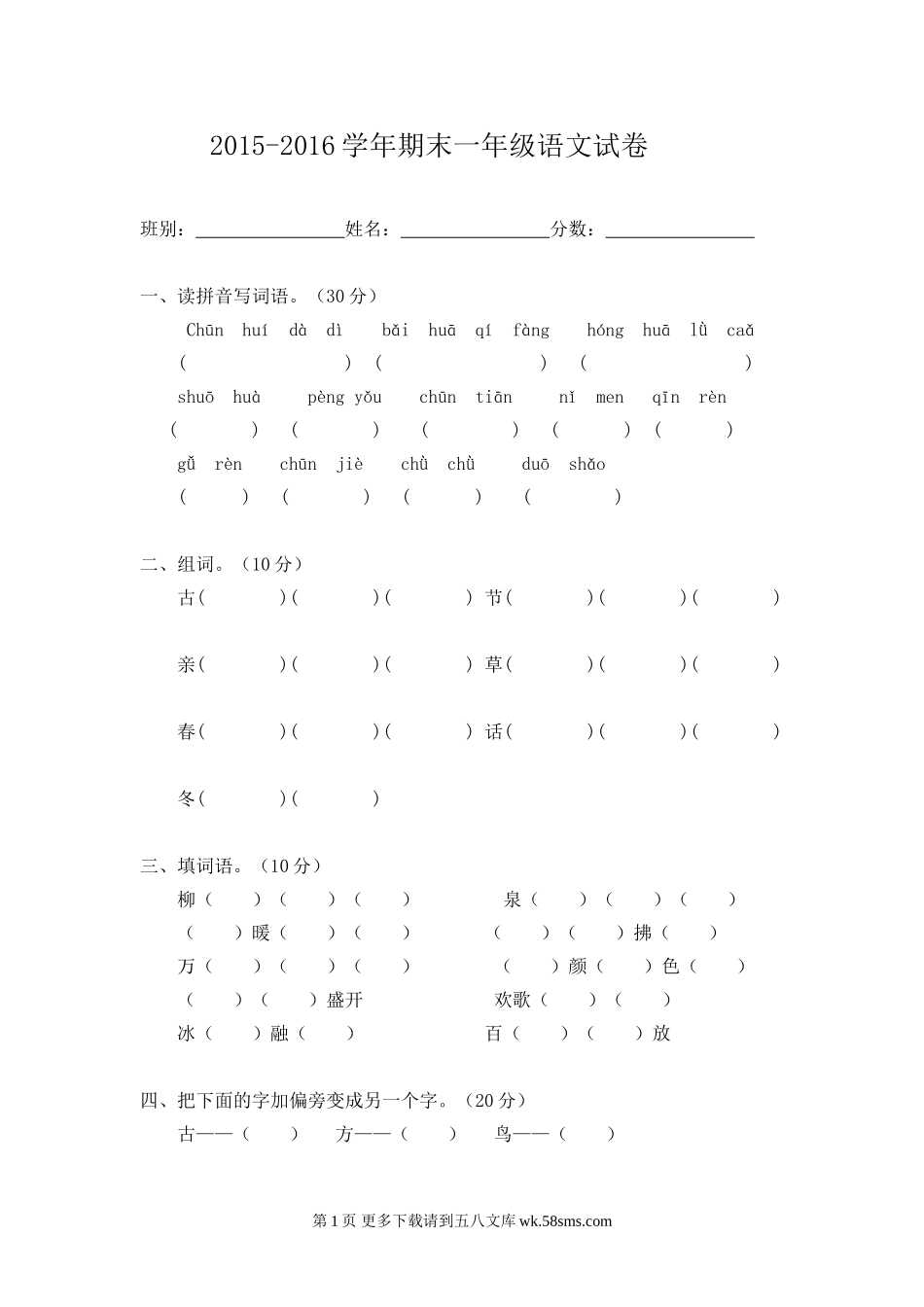 2015-2016 学年期末一年级语文试卷

班别：________________姓名：________________分数：________________

一、读拼音写词语。（30 分）

Chūn huí dà dì　bǎi huā qí fàng　hóng huā lǜ caǎ

(　　　　　)　(　　　　　)　(　　　　　)

shuō huà　pèng yǒu　chūn tiān　nǐ men　qīn rèn

(　　)　(　　)　(　　)　(　　)　(　　)

gǔ rèn　chūn jiè　chǔ chǔ　duō shǎo

(　　)　(　　)　(　　)　(　　)

二、组词。（10 分）

古(　　)(　　)(　　) 节(　　)(　　)(　　)

亲(　　)(　　)(　　) 草(　　)(　　)(　　)

春(　　)(　　)(　　) 话(　　)(　　)(　　)

冬(　　)(　　)

三、填词语。（10 分）

柳（　）（　）（　）　泉（　）（　）（　）

（　）暖（　）（　）　（　）（　）拂（　）

万（　）（　）（　）　（　）颜（　）色（　）

（　）（　）盛开　欢歌（　）（　）

冰（　）融（　）　百（　）（　）放

四、把下面的字加偏旁变成另一个字。（20 分）

古——（　）　方——（　）　鸟——（　）

第 1 页 更多下载请到五八文库 wk.58sms.com